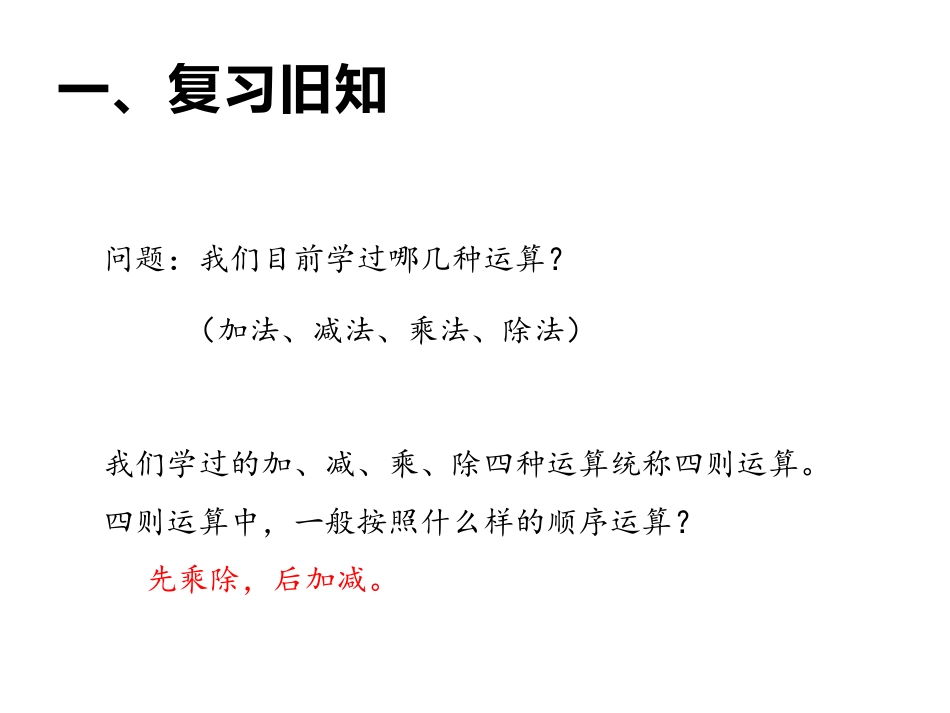 一、复习旧知

问题：我们目前学过哪几种运算？

（加法、减法、乘法、除法）

我们学过的加、减、乘、除四种运算统称四则运算。

四则运算中，一般按照什么样的顺序运算？

先乘除，后加减。